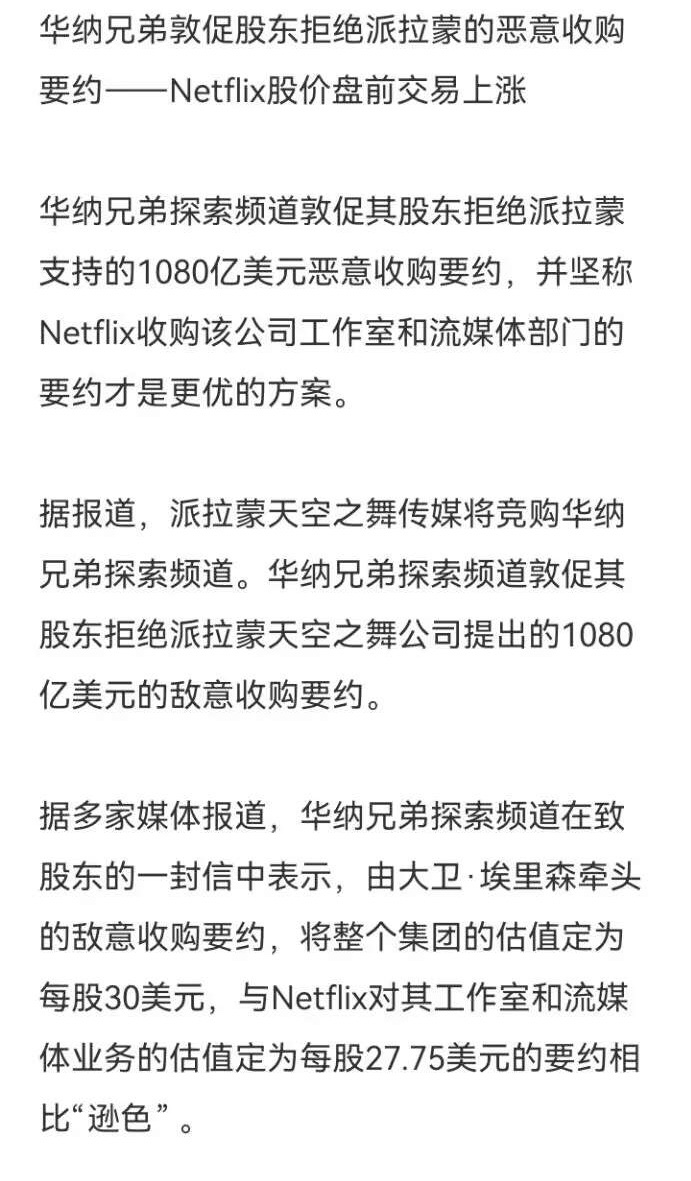 华纳兄弟敦促股东拒绝派拉蒙的恶意收购要约——Netflix股价盘前交易上涨

华纳兄弟探索频道敦促其股东拒绝派拉蒙支持的1080亿美元恶意收购要约，并坚称Netflix收购该公司工作室和流媒体部门的要约才是更优的方案。

据报道，派拉蒙天空之舞传媒将竞购华纳兄弟探索频道。华纳兄弟探索频道敦促其股东拒绝派拉蒙天空之舞公司提出的1080亿美元的敌意收购要约。

据多家媒体报道，华纳兄弟探索频道在致股东的一封信中表示，由大卫·埃里森牵头的敌意收购要约，将整个集团的估值定为每股30美元，与Netflix对其工作室和流媒体业务的估值定为每股27.75美元的要约相比“逊色”。